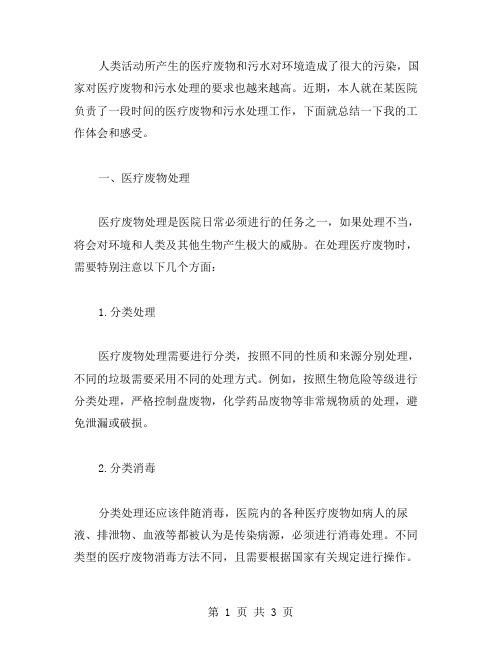 人类活动所产生的医疗废物和污水对环境造成了很大的污染，国家对医疗废物和污水处理的要求也越来越高。近期，本人就在某医院负责了一段时间的医疗废物和污水处理工作，下面就总结一下我的工作体会和感受。

一、医疗废物处理

医疗废物处理是医院日常必须进行的任务之一，如果处理不当，将会对环境和人类及其他生物产生极大的威胁。在处理医疗废物时，需要特别注意以下几个方面：

1.分类处理

医疗废物处理需要进行分类，按照不同的性质和来源分别处理，不同的垃圾需要采用不同的处理方式。例如，按照生物危险等级进行分类处理，严格控制盘废物，化学药品废物等非常规物质的处理，避免泄漏或破损。

2.分类消毒

分类处理还应该伴随消毒，医院内的各种医疗废物如病人的尿液、排泄物、血液等都被认为是传染病源，必须进行消毒处理。不同类型的医疗废物消毒方法不同，且需要根据国家有关规定进行操作。

第 1 页 共 3 页